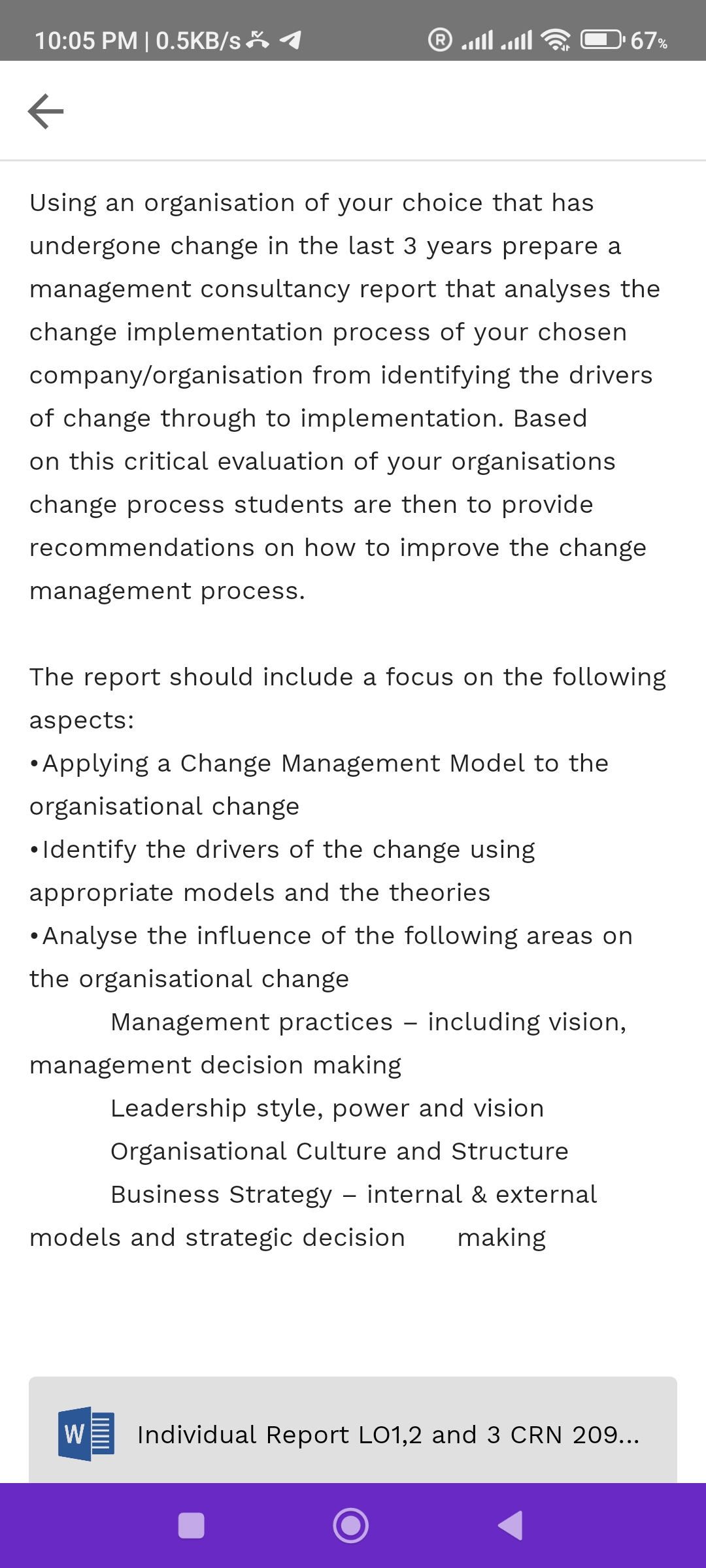 10:05 PM | 0.5KB/s 67%

Using an organisation of your choice that has undergone change in the last 3 years prepare a management consultancy report that analyses the change implementation process of your chosen company/organisation from identifying the drivers of change through to implementation. Based on this critical evaluation of your organisations change process students are then to provide recommendations on how to improve the change management process.

The report should include a focus on the following aspects:
•Applying a Change Management Model to the organisational change
•Identify the drivers of the change using appropriate models and the theories
•Analyse the influence of the following areas on the organisational change
Management practices – including vision, management decision making
Leadership style, power and vision
Organisational Culture and Structure
Business Strategy – internal & external models and strategic decision making

W Individual Report LO1,2 and 3 CRN 209...